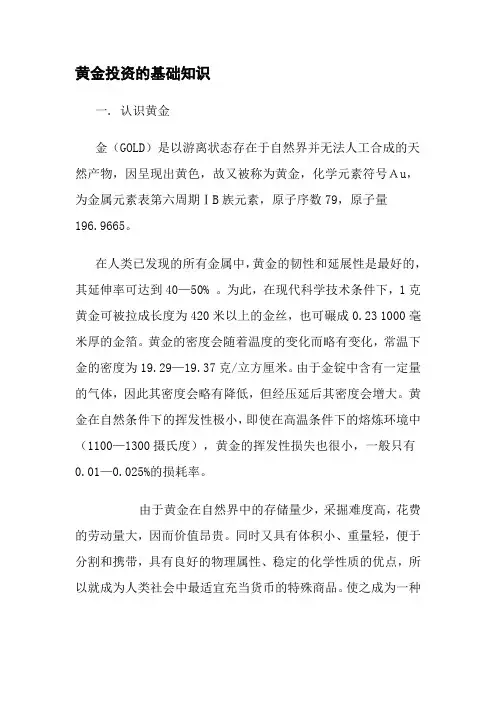 黄金投资的基础知识

一. 认识黄金

金（GOLD）是以游离状态存在于自然界并无法人工合成的天然产物，因呈现出黄色，故又被称为黄金，化学元素符号Au，为金属元素表第六周期ⅠB族元素，原子序数79，原子量196.9665。

在人类已发现的所有金属中，黄金的韧性和延展性是最好的，其延伸率可达到40—50% 。为此，在现代科学技术条件下，1克黄金可被拉成长度为420米以上的金丝，也可碾成0.23 1000毫米厚的金箔。黄金的密度会随着温度的变化而略有变化，常温下金的密度为19.29—19.37克/立方厘米。由于金锭中含有一定量的气体，因此其密度会略有降低，但经压延后其密度会增大。黄金在自然条件下的挥发性极小，即使在高温条件下的熔炼环境中（1100—1300摄氏度），黄金的挥发性损失也很小，一般只有0.01—0.025%的损耗率。

由于黄金在自然界中的存储量少，采掘难度高，花费的劳动量大，因而价值昂贵。同时又具有体积小、重量轻，便于分割和携带，具有良好的物理属性、稳定的化学性质的优点，所以就成为人类社会中最适宜充当货币的特殊商品。使之成为一种